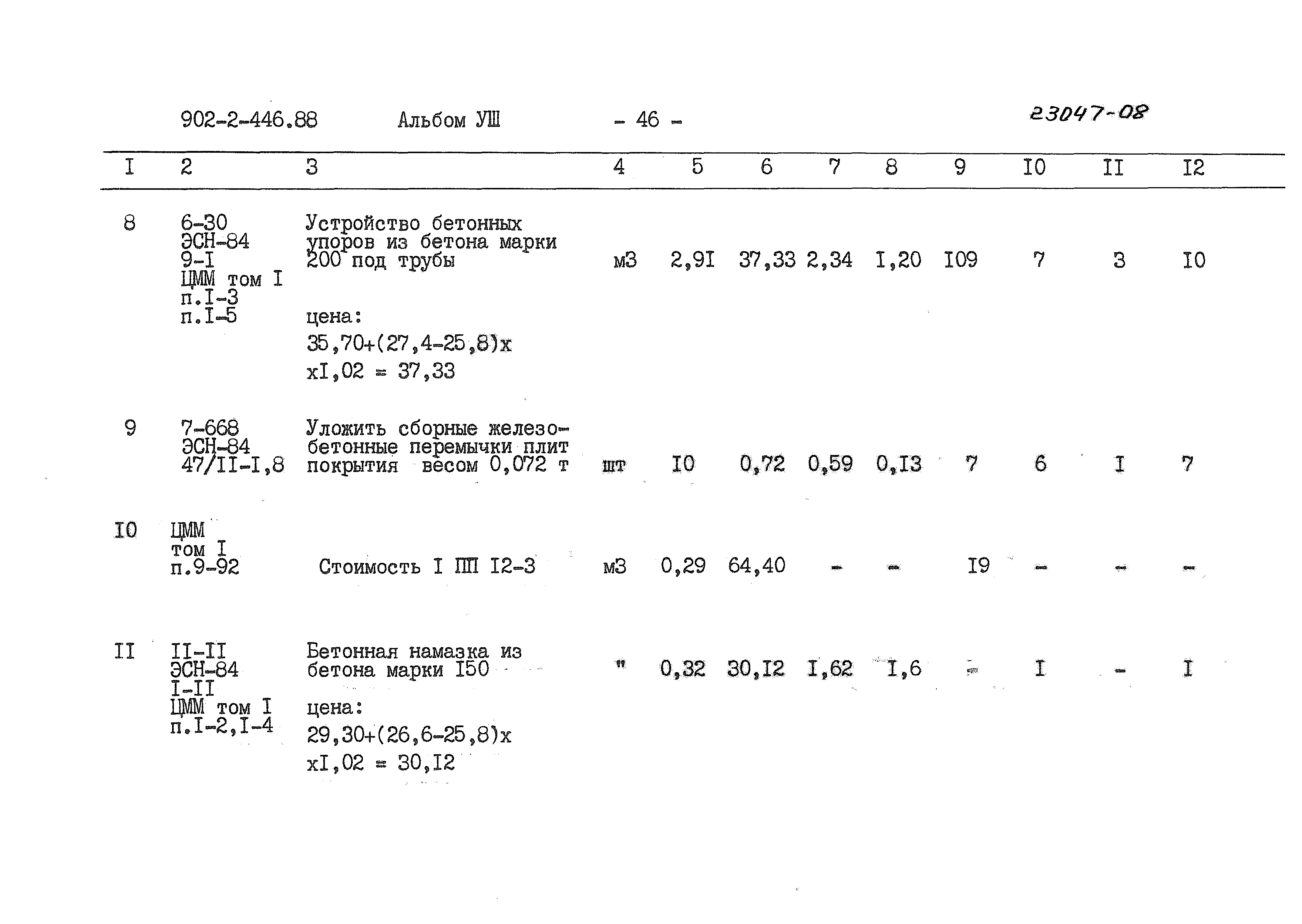 902-2-446.88 Альбом УШ - 46 - 23047-08

| I | 2 | 3 | 4 | 5 | 6 | 7 | 8 | 9 | I0 | II | I2 |
|---|---|---|---|---|---|---|---|---|---|---|---|
| 8 | 6-30 ЭСН-84 9-I ЦММ том I п.I-3 п.I-5 | Устройство бетонных упоров из бетона марки 200 под трубы цена: 35,70+(27,4-25,8)х хI,02 = 37,33 | м3 | 2,9I | 37,33 | 2,34 | I,20 | I09 | 7 | 3 | I0 |
| 9 | 7-668 ЭСН-84 47/II-I,8 | Уложить сборные железобетонные перемычки плит покрытия весом 0,072 т | шт | I0 | 0,72 | 0,59 | 0,I3 | 7 | 6 | I | 7 |
| I0 | ЦММ том I п.9-92 | Стоимость I ПП I2-3 | м3 | 0,29 | 64,40 | - | - | I9 | - | - | - |
| II | II-II ЭСН-84 I-II ЦММ том I п.I-2,I-4 | Бетонная намазка из бетона марки I50 цена: 29,30+(26,6-25,8)х хI,02 = 30,I2 | " | 0,32 | 30,I2 | I,62 | I,6 | - | I | - | I |